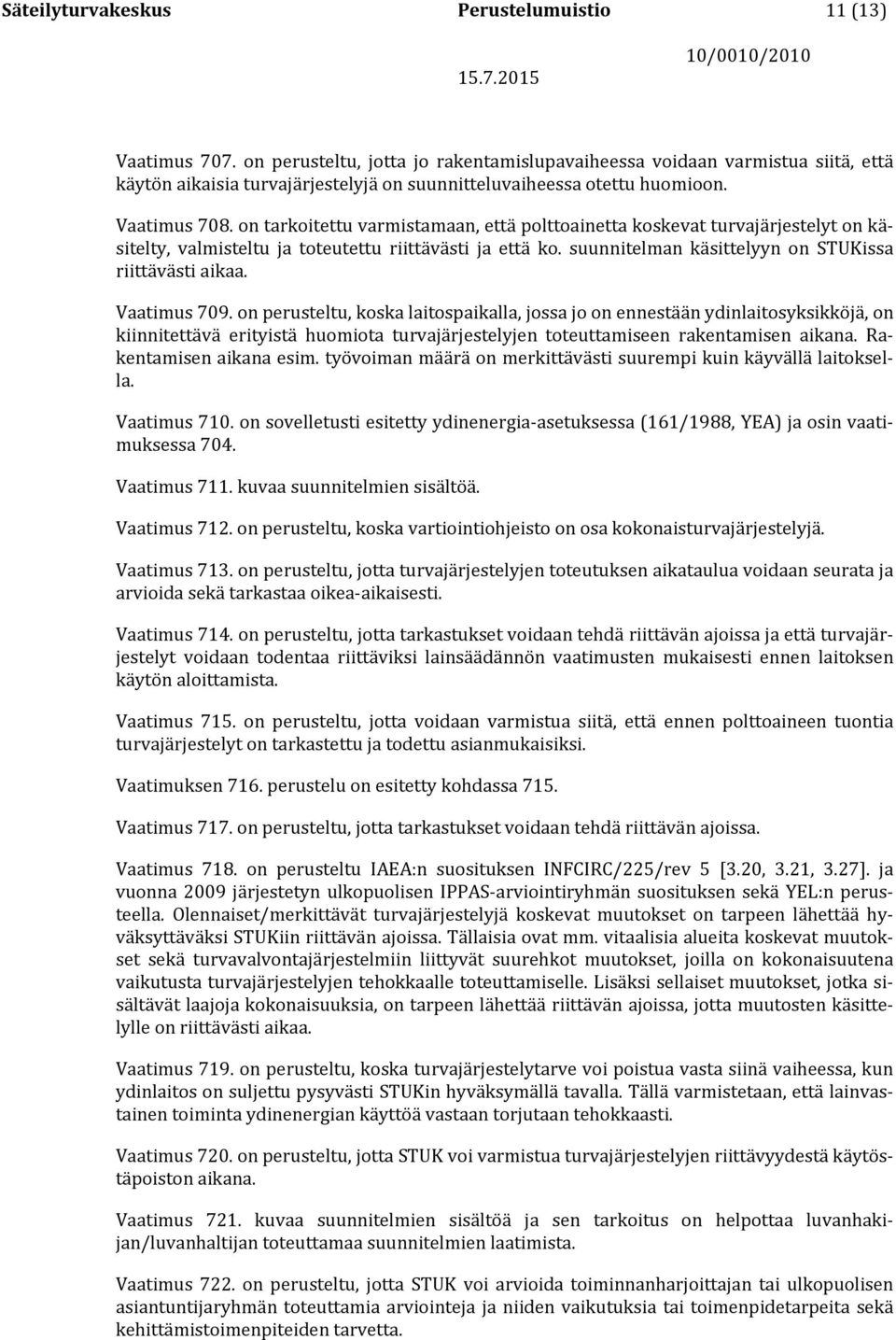 Säteilyturvakeskus Perustelumuistio 11 (13)
10/0010/2010
15.7.2015

Vaatimus 707. on perusteltu, jotta jo rakentamislupavaiheessa voidaan varmistua siitä, että käytön aikaisia turvajärjestelyjä on suunnitteluvaiheessa otettu huomioon.

Vaatimus 708. on tarkoitettu varmistamaan, että polttoainetta koskevat turvajärjestelyt on käsitelty, valmisteltu ja toteutettu riittävästi ja että ko. suunnitelman käsittelyyn on STUKissa riittävästi aikaa.

Vaatimus 709. on perusteltu, koska laitospaikalla, jossa jo on ennestään ydinlaitosyksikköjä, on kiinnitettävä erityistä huomiota turvajärjestelyjen toteuttamiseen rakentamisen aikana. Rakentamisen aikana esim. työvoiman määrä on merkittävästi suurempi kuin käyvällä laitoksella.

Vaatimus 710. on sovelletusti esitetty ydinenergia-asetuksessa (161/1988, YEA) ja osin vaatimuksessa 704.

Vaatimus 711. kuvaa suunnitelmien sisältöä.

Vaatimus 712. on perusteltu, koska vartiointiohjeisto on osa kokonaisturvajärjestelyjä.

Vaatimus 713. on perusteltu, jotta turvajärjestelyjen toteutuksen aikataulua voidaan seurata ja arvioida sekä tarkastaa oikea-aikaisesti.

Vaatimus 714. on perusteltu, jotta tarkastukset voidaan tehdä riittävän ajoissa ja että turvajärjestelyt voidaan todentaa riittäviksi lainsäädännön vaatimusten mukaisesti ennen laitoksen käytön aloittamista.

Vaatimus 715. on perusteltu, jotta voidaan varmistua siitä, että ennen polttoaineen tuontia turvajärjestelyt on tarkastettu ja todettu asianmukaisiksi.

Vaatimuksen 716. perustelu on esitetty kohdassa 715.

Vaatimus 717. on perusteltu, jotta tarkastukset voidaan tehdä riittävän ajoissa.

Vaatimus 718. on perusteltu IAEA:n suosituksen INFCIRC/225/rev 5 [3.20, 3.21, 3.27]. ja vuonna 2009 järjestetyn ulkopuolisen IPPAS-arviointiryhmän suosituksen sekä YEL:n perusteella. Olennaiset/merkittävät turvajärjestelyjä koskevat muutokset on tarpeen lähettää hyväksyttäväksi STUKiin riittävän ajoissa. Tällaisia ovat mm. vitaalisia alueita koskevat muutokset sekä turvavalvontajärjestelmiin liittyvät suurehkot muutokset, joilla on kokonaisuutena vaikutusta turvajärjestelyjen tehokkaalle toteuttamiselle. Lisäksi sellaiset muutokset, jotka sisältävät laajoja kokonaisuuksia, on tarpeen lähettää riittävän ajoissa, jotta muutosten käsittelylle on riittävästi aikaa.

Vaatimus 719. on perusteltu, koska turvajärjestelytarve voi poistua vasta siinä vaiheessa, kun ydinlaitos on suljettu pysyvästi STUKin hyväksymällä tavalla. Tällä varmistetaan, että lainvastainen toiminta ydinenergian käyttöä vastaan torjutaan tehokkaasti.

Vaatimus 720. on perusteltu, jotta STUK voi varmistua turvajärjestelyjen riittävyydestä käytöstäpoiston aikana.

Vaatimus 721. kuvaa suunnitelmien sisältöä ja sen tarkoitus on helpottaa luvanhakijan/luvanhaltijan toteuttamaa suunnitelmien laatimista.

Vaatimus 722. on perusteltu, jotta STUK voi arvioida toiminnanharjoittajan tai ulkopuolisen asiantuntijaryhmän toteuttamia arviointeja ja niiden vaikutuksia tai toimenpidetarpeita sekä kehittämistoimenpiteiden tarvetta.